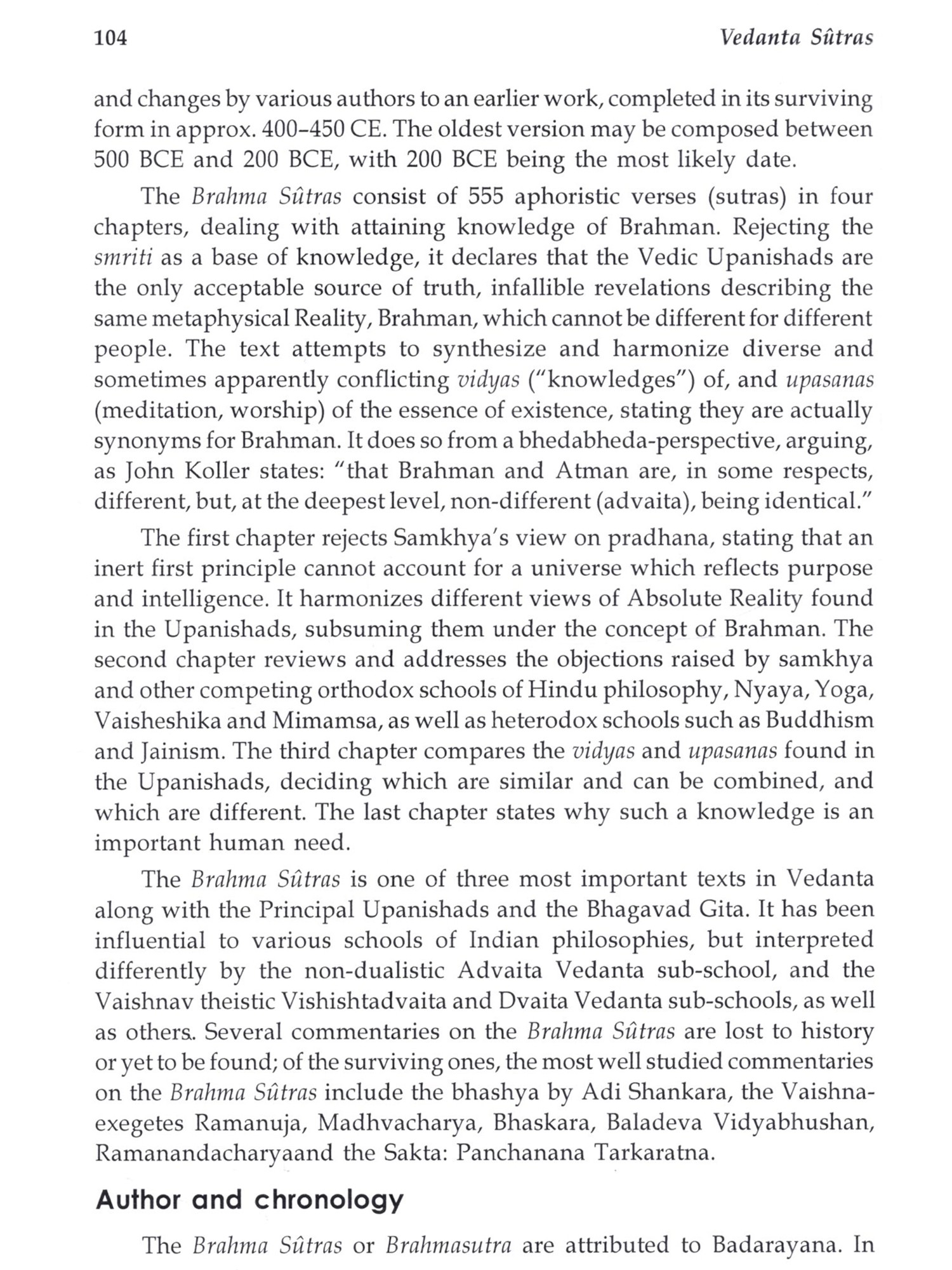 104 Vedanta Sûtras

and changes by various authors to an earlier work, completed in its surviving form in approx. 400–450 CE. The oldest version may be composed between 500 BCE and 200 BCE, with 200 BCE being the most likely date.

The Brahma Sûtras consist of 555 aphoristic verses (sutras) in four chapters, dealing with attaining knowledge of Brahman. Rejecting the smriti as a base of knowledge, it declares that the Vedic Upanishads are the only acceptable source of truth, infallible revelations describing the same metaphysical Reality, Brahman, which cannot be different for different people. The text attempts to synthesize and harmonize diverse and sometimes apparently conflicting vidyas ("knowledges") of, and upasanas (meditation, worship) of the essence of existence, stating they are actually synonyms for Brahman. It does so from a bhedabheda-perspective, arguing, as John Koller states: "that Brahman and Atman are, in some respects, different, but, at the deepest level, non-different (advaita), being identical."

The first chapter rejects Samkhya's view on pradhana, stating that an inert first principle cannot account for a universe which reflects purpose and intelligence. It harmonizes different views of Absolute Reality found in the Upanishads, subsuming them under the concept of Brahman. The second chapter reviews and addresses the objections raised by samkhya and other competing orthodox schools of Hindu philosophy, Nyaya, Yoga, Vaisheshika and Mimamsa, as well as heterodox schools such as Buddhism and Jainism. The third chapter compares the vidyas and upasanas found in the Upanishads, deciding which are similar and can be combined, and which are different. The last chapter states why such a knowledge is an important human need.

The Brahma Sûtras is one of three most important texts in Vedanta along with the Principal Upanishads and the Bhagavad Gita. It has been influential to various schools of Indian philosophies, but interpreted differently by the non-dualistic Advaita Vedanta sub-school, and the Vaishnav theistic Vishishtadvaita and Dvaita Vedanta sub-schools, as well as others. Several commentaries on the Brahma Sûtras are lost to history or yet to be found; of the surviving ones, the most well studied commentaries on the Brahma Sûtras include the bhashya by Adi Shankara, the Vaishna-exegetes Ramanuja, Madhvacharya, Bhaskara, Baladeva Vidyabhushan, Ramanandacharyaand the Sakta: Panchanana Tarkaratna.

Author and chronology

The Brahma Sûtras or Brahmasutra are attributed to Badarayana. In